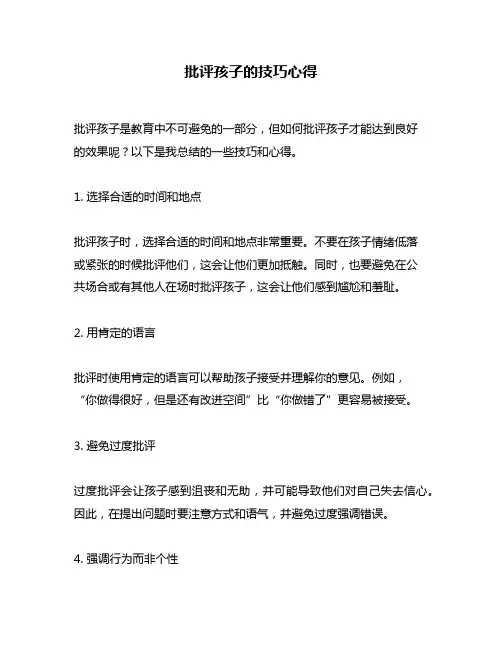 批评孩子的技巧心得

批评孩子是教育中不可避免的一部分，但如何批评孩子才能达到良好的效果呢？以下是我总结的一些技巧和心得。

1. 选择合适的时间和地点

批评孩子时，选择合适的时间和地点非常重要。不要在孩子情绪低落或紧张的时候批评他们，这会让他们更加抵触。同时，也要避免在公共场合或有其他人在场时批评孩子，这会让他们感到尴尬和羞耻。

2. 用肯定的语言

批评时使用肯定的语言可以帮助孩子接受并理解你的意见。例如，“你做得很好，但是还有改进空间”比“你做错了”更容易被接受。

3. 避免过度批评

过度批评会让孩子感到沮丧和无助，并可能导致他们对自己失去信心。因此，在提出问题时要注意方式和语气，并避免过度强调错误。

4. 强调行为而非个性